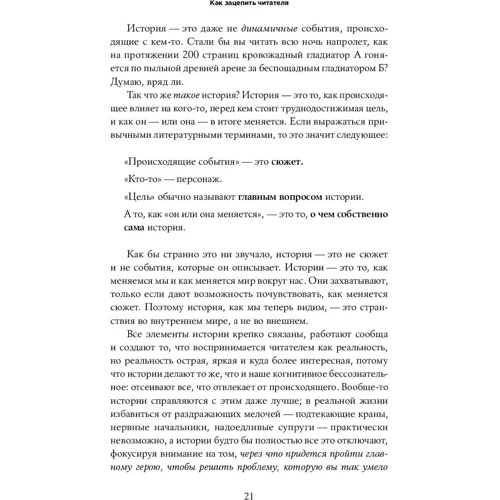 Как зацепить читателя

История — это даже не динамичные события, происходящие с кем-то. Стали бы вы читать всю ночь напролет, как на протяжении 200 страниц кровожадный гладиатор А гоняется по пыльной древней арене за беспощадным гладиатором Б? Думаю, вряд ли.

Так что же такое история? История — это то, как происходящее влияет на кого-то, перед кем стоит труднодостижимая цель, и как он — или она — в итоге меняется. Если выражаться привычными литературными терминами, то это значит следующее:

«Происходящие события» — это сюжет.

«Кто-то» — персонаж.

«Цель» обычно называют главным вопросом истории.

А то, как «он или она меняется», — это то, о чем собственно сама история.

Как бы странно это ни звучало, история — это не сюжет и не события, которые он описывает. Истории — это то, как меняемся мы и как меняется мир вокруг нас. Они захватывают, только если дают возможность почувствовать, как меняется сюжет. Поэтому история, как мы теперь видим, — это странствия во внутреннем мире, а не во внешнем.

Все элементы истории крепко связаны, работают сообща и создают то, что воспринимается читателем как реальность, но реальность острая, яркая и куда более интересная, потому что истории делают то же, что и наше когнитивное бессознательное: отсеивают все, что отвлекает от происходящего. Вообще-то истории справляются с этим даже лучше; в реальной жизни избавиться от раздражающих мелочей — подтекающие краны, нервные начальники, надоедливые супруги — практически невозможно, а истории будто бы полностью все это отключают, фокусируя внимание на том, через что придется пройти главному герою, чтобы решить проблему, которую вы так умело

21